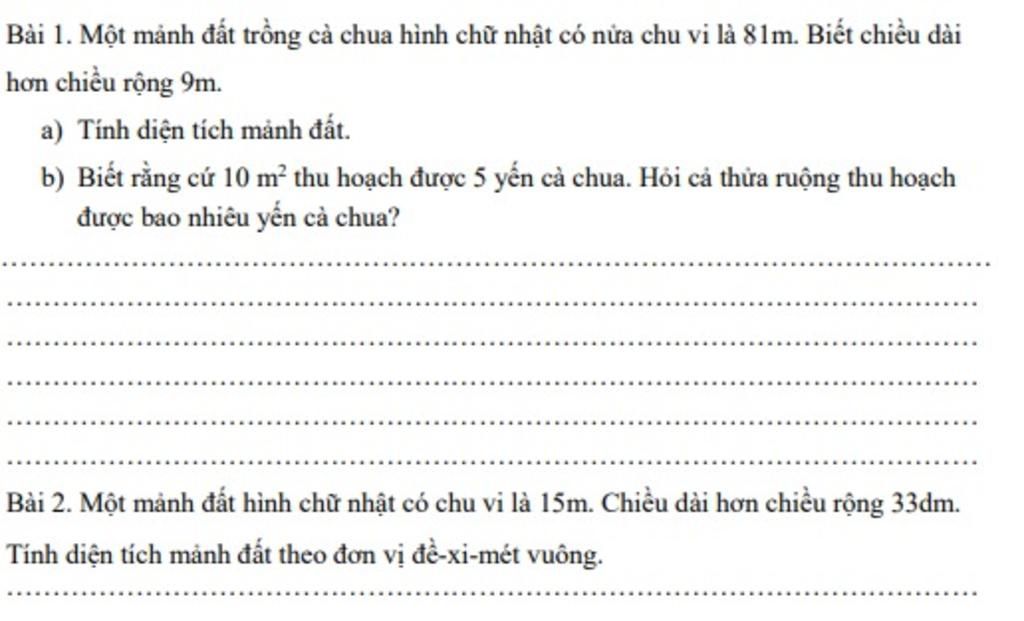 Bài 1. Một mảnh đất trồng cà chua hình chữ nhật có nửa chu vi là 81m. Biết chiều dài hơn chiều rộng 9m.

a) Tính diện tích mảnh đất.

b) Biết rằng cứ $10\ m^2$ thu hoạch được 5 yến cà chua. Hỏi cả thửa ruộng thu hoạch được bao nhiêu yến cà chua?

Bài 2. Một mảnh đất hình chữ nhật có chu vi là 15m. Chiều dài hơn chiều rộng 33dm. Tính diện tích mảnh đất theo đơn vị đề-xi-mét vuông.